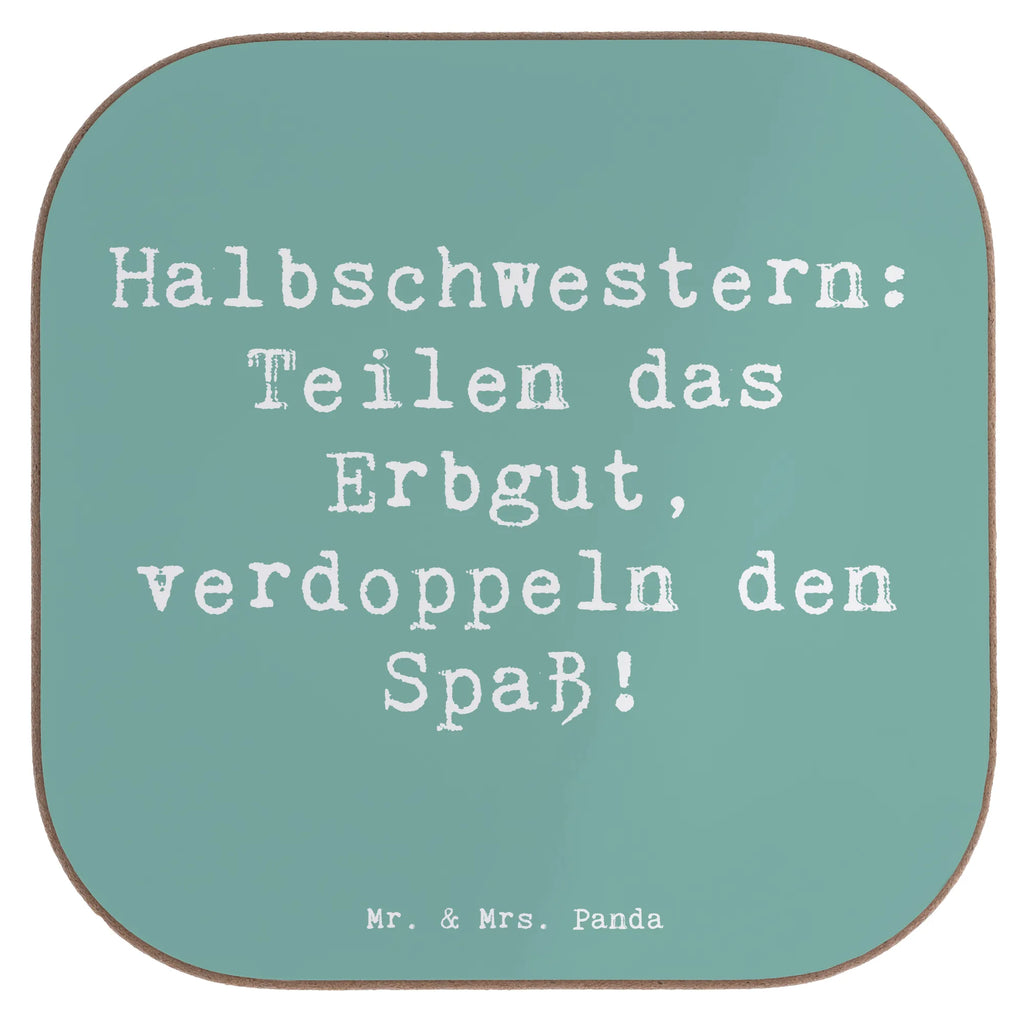 Halbschwestern: Teilen das Erbgut, verdoppeln den Spaß!

Mr. & Mrs. Panda